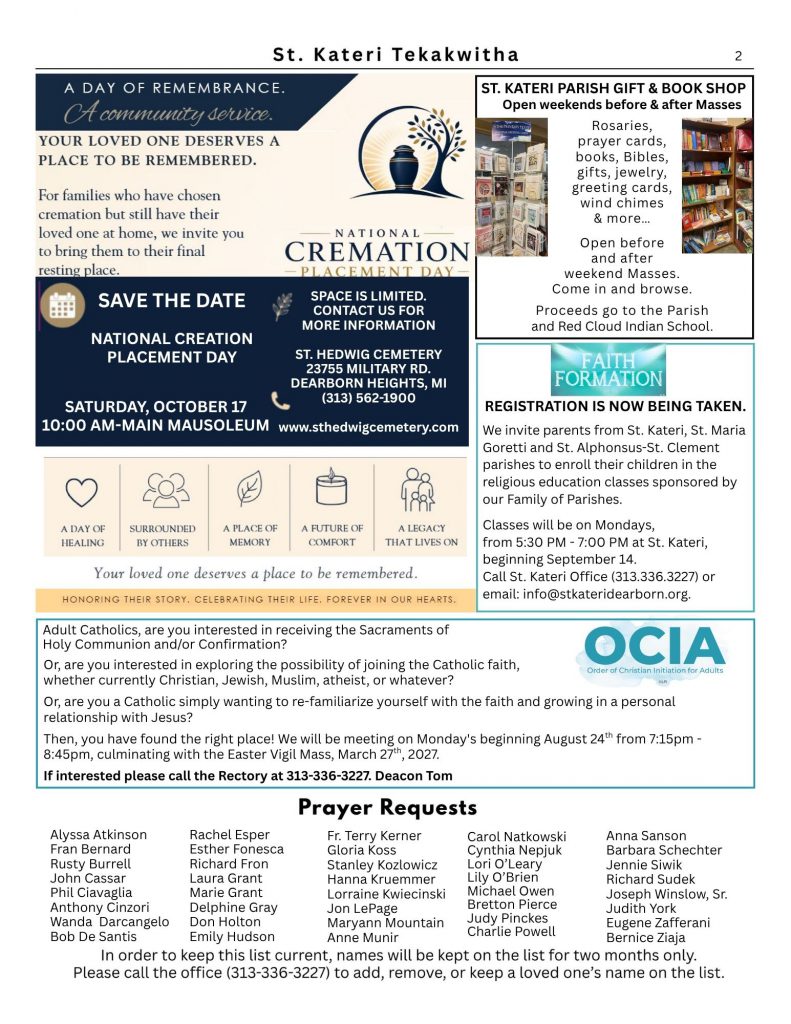 St. Kateri Tekakwitha

2

A DAY OF REMEMBRANCE.
A community service.

YOUR LOVED ONE DESERVES A PLACE TO BE REMEMBERED.

For families who have chosen cremation but still have their loved one at home, we invite you to bring them to their final resting place.

NATIONAL
CREMATION
PLACEMENT DAY

SAVE THE DATE

NATIONAL CREATION PLACEMENT DAY

SATURDAY, OCTOBER 17
10:00 AM-MAIN MAUSOLEUM

SPACE IS LIMITED. CONTACT US FOR MORE INFORMATION

ST. HEDWIG CEMETERY
23755 MILITARY RD.
DEARBORN HEIGHTS, MI
(313) 562-1900

www.sthedwigcemetery.com

A DAY OF HEALING

SURROUNDED BY OTHERS

A PLACE OF MEMORY

A FUTURE OF COMFORT

A LEGACY THAT LIVES ON

Your loved one deserves a place to be remembered.

HONORING THEIR STORY. CELEBRATING THEIR LIFE. FOREVER IN OUR HEARTS.

ST. KATERI PARISH GIFT & BOOK SHOP
Open weekends before & after Masses

Rosaries, prayer cards, books, Bibles, gifts, jewelry, greeting cards, wind chimes & more…

Open before and after weekend Masses. Come in and browse.

Proceeds go to the Parish and Red Cloud Indian School.

FAITH FORMATION

REGISTRATION IS NOW BEING TAKEN.

We invite parents from St. Kateri, St. Maria Goretti and St. Alphonsus-St. Clement parishes to enroll their children in the religious education classes sponsored by our Family of Parishes.

Classes will be on Mondays, from 5:30 PM - 7:00 PM at St. Kateri, beginning September 14.
Call St. Kateri Office (313.336.3227) or email: info@stkateridearborn.org.

Adult Catholics, are you interested in receiving the Sacraments of Holy Communion and/or Confirmation?

Or, are you interested in exploring the possibility of joining the Catholic faith, whether currently Christian, Jewish, Muslim, atheist, or whatever?

Or, are you a Catholic simply wanting to re-familiarize yourself with the faith and growing in a personal relationship with Jesus?

Then, you have found the right place! We will be meeting on Monday's beginning August 24$^{th}$ from 7:15pm - 8:45pm, culminating with the Easter Vigil Mass, March 27$^{th}$, 2027.

If interested please call the Rectory at 313-336-3227. Deacon Tom

OCIA
Order of Christian Initiation for Adults

Prayer Requests

Alyssa Atkinson
Fran Bernard
Rusty Burrell
John Cassar
Phil Ciavaglia
Anthony Cinzori
Wanda Darcangelo
Bob De Santis

Rachel Esper
Esther Fonesca
Richard Fron
Laura Grant
Marie Grant
Delphine Gray
Don Holton
Emily Hudson

Fr. Terry Kerner
Gloria Koss
Stanley Kozlowicz
Hanna Kruemmer
Lorraine Kwiecinski
Jon LePage
Maryann Mountain
Anne Munir

Carol Natkowski
Cynthia Nepjuk
Lori O'Leary
Lily O'Brien
Michael Owen
Bretton Pierce
Judy Pinckes
Charlie Powell

Anna Sanson
Barbara Schechter
Jennie Siwik
Richard Sudek
Joseph Winslow, Sr.
Judith York
Eugene Zafferani
Bernice Ziaja

In order to keep this list current, names will be kept on the list for two months only.
Please call the office (313-336-3227) to add, remove, or keep a loved one's name on the list.